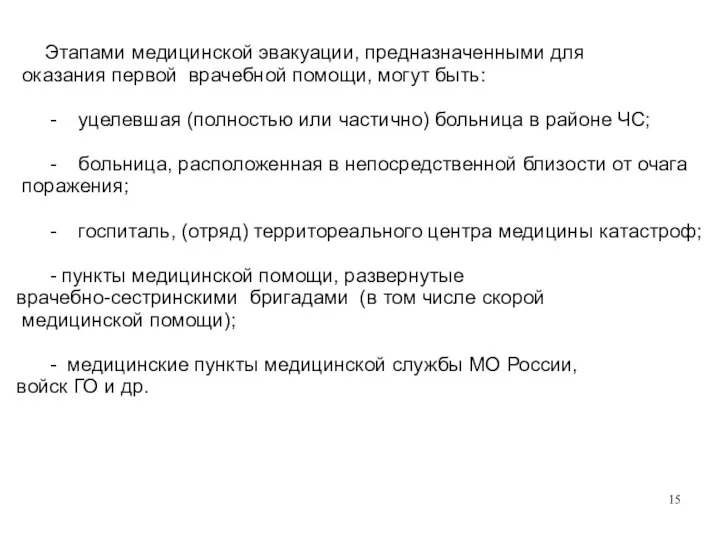 Этапами медицинской эвакуации, предназначенными для оказания первой врачебной помощи, могут быть:

- уцелевшая (полностью или частично) больница в районе ЧС;

- больница, расположенная в непосредственной близости от очага поражения;

- госпиталь, (отряд) территореального центра медицины катастроф;

- пункты медицинской помощи, развернутые врачебно-сестринскими бригадами (в том числе скорой медицинской помощи);

- медицинские пункты медицинской службы МО России, войск ГО и др.

15